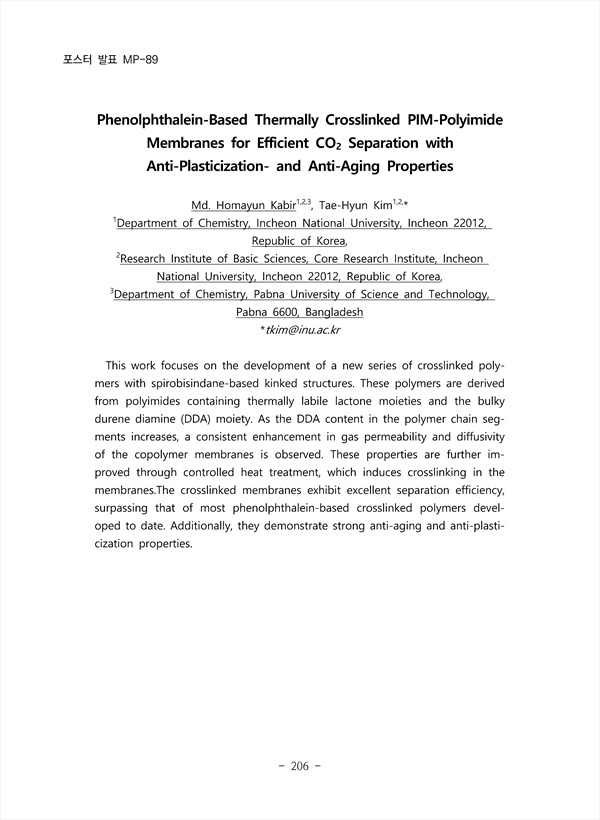 포스터 발표 MP-89

Phenolphthalein-Based Thermally Crosslinked PIM-Polyimide Membranes for Efficient $CO_2$ Separation with Anti-Plasticization- and Anti-Aging Properties

Md. Homayun Kabir$^{1,2,3}$, Tae-Hyun Kim$^{1,2,*}$
$^1$Department of Chemistry, Incheon National University, Incheon 22012, Republic of Korea,
$^2$Research Institute of Basic Sciences, Core Research Institute, Incheon National University, Incheon 22012, Republic of Korea,
$^3$Department of Chemistry, Pabna University of Science and Technology, Pabna 6600, Bangladesh
*tkim@inu.ac.kr

This work focuses on the development of a new series of crosslinked polymers with spirobisindane-based kinked structures. These polymers are derived from polyimides containing thermally labile lactone moieties and the bulky durene diamine (DDA) moiety. As the DDA content in the polymer chain segments increases, a consistent enhancement in gas permeability and diffusivity of the copolymer membranes is observed. These properties are further improved through controlled heat treatment, which induces crosslinking in the membranes.The crosslinked membranes exhibit excellent separation efficiency, surpassing that of most phenolphthalein-based crosslinked polymers developed to date. Additionally, they demonstrate strong anti-aging and anti-plasticization properties.

- 206 -